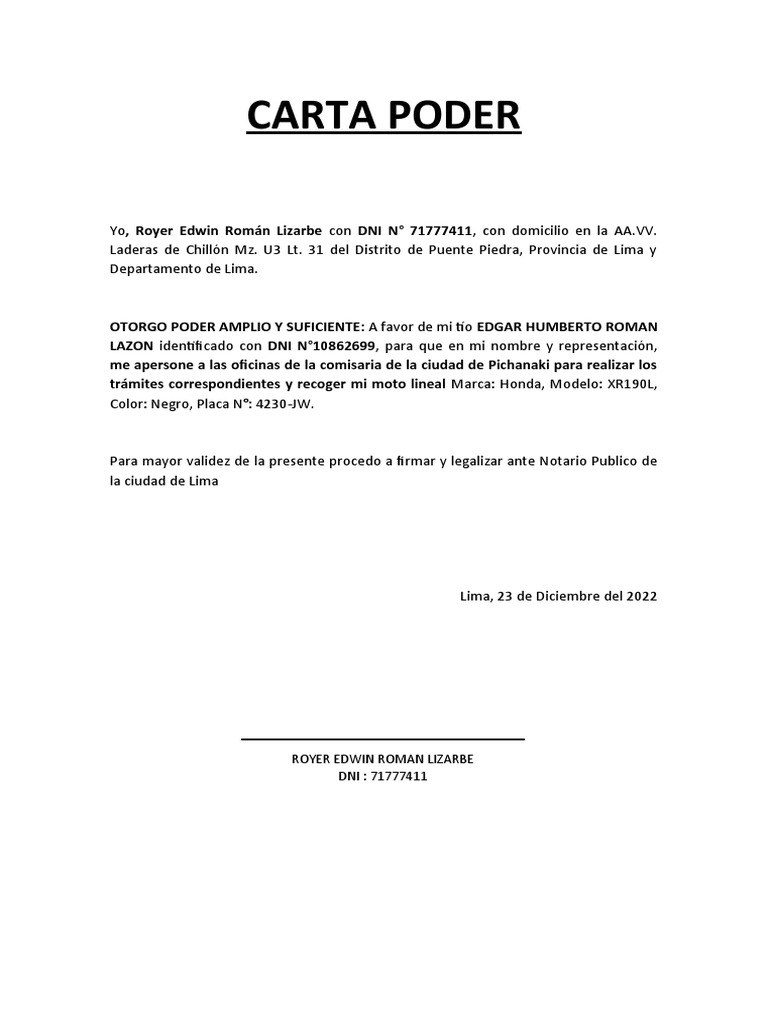 CARTA PODER

Yo, Royer Edwin Román Lizarbe con DNI N° 71777411, con domicilio en la AA.VV. Laderas de Chillón Mz. U3 Lt. 31 del Distrito de Puente Piedra, Provincia de Lima y Departamento de Lima.

OTORGO PODER AMPLIO Y SUFICIENTE: A favor de mi tío EDGAR HUMBERTO ROMAN LAZON identificado con DNI N°10862699, para que en mi nombre y representación, me apersone a las oficinas de la comisaria de la ciudad de Pichanaki para realizar los trámites correspondientes y recoger mi moto lineal Marca: Honda, Modelo: XR190L, Color: Negro, Placa N°: 4230-JW.

Para mayor validez de la presente procedo a firmar y legalizar ante Notario Publico de la ciudad de Lima

Lima, 23 de Diciembre del 2022

ROYER EDWIN ROMAN LIZARBE
DNI : 71777411